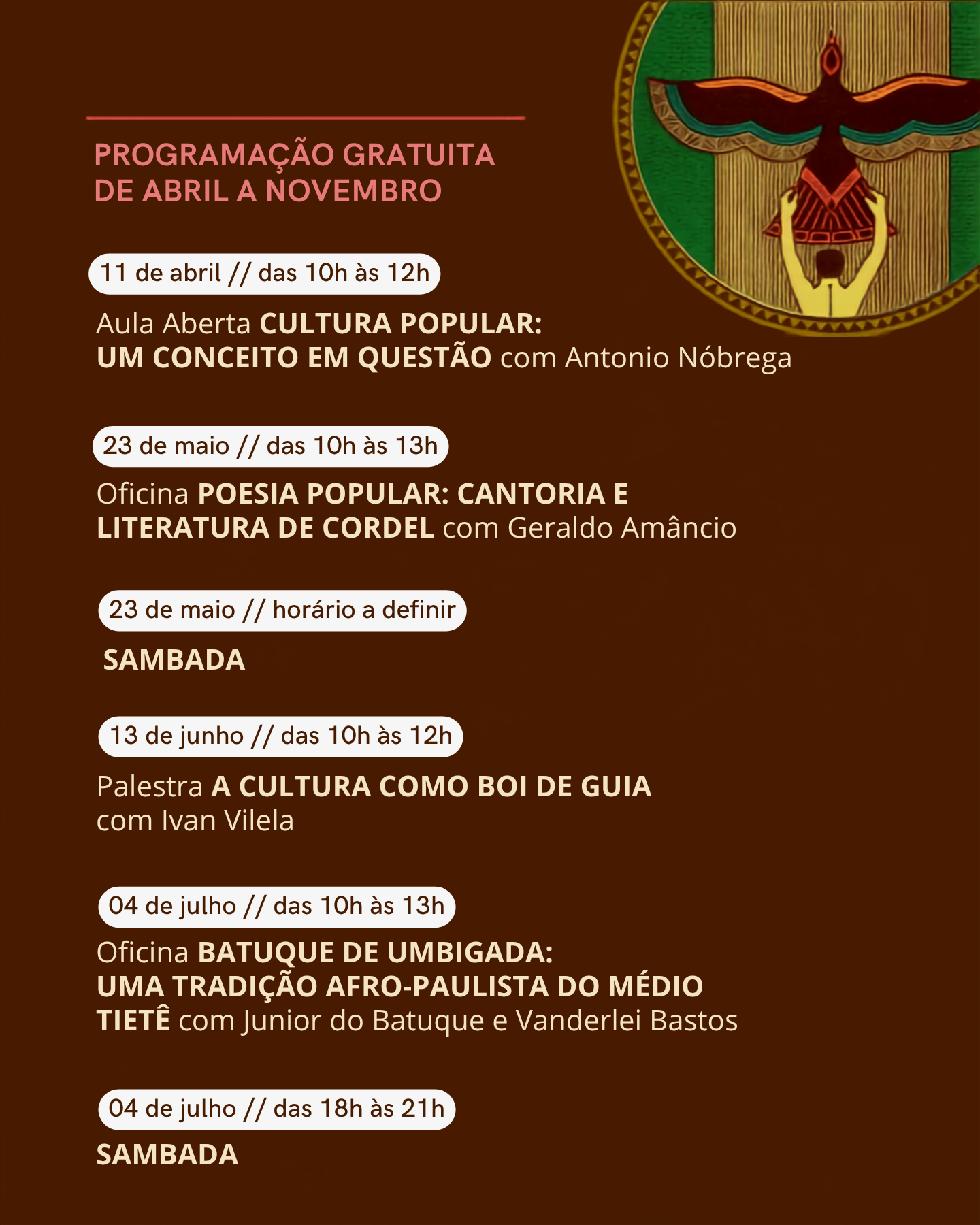 PROGRAMAÇÃO GRATUITA
DE ABRIL A NOVEMBRO

11 de abril // das 10h às 12h

Aula Aberta CULTURA POPULAR: UM CONCEITO EM QUESTÃO com Antonio Nóbrega

23 de maio // das 10h às 13h

Oficina POESIA POPULAR: CANTORIA E LITERATURA DE CORDEL com Geraldo Amâncio

23 de maio // horário a definir

SAMBADA

13 de junho // das 10h às 12h

Palestra A CULTURA COMO BOI DE GUIA com Ivan Vilela

04 de julho // das 10h às 13h

Oficina BATUQUE DE UMBIGADA: UMA TRADIÇÃO AFRO-PAULISTA DO MÉDIO TIETÊ com Junior do Batuque e Vanderlei Bastos

04 de julho // das 18h às 21h

SAMBADA